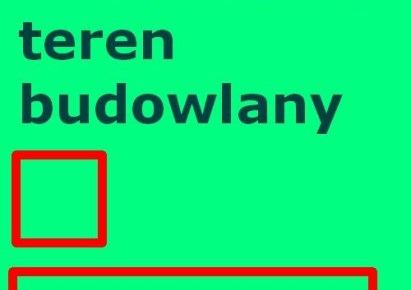 teren budowlany